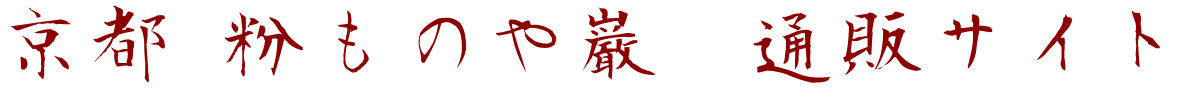 京都 粉ものや巌 通販サイト